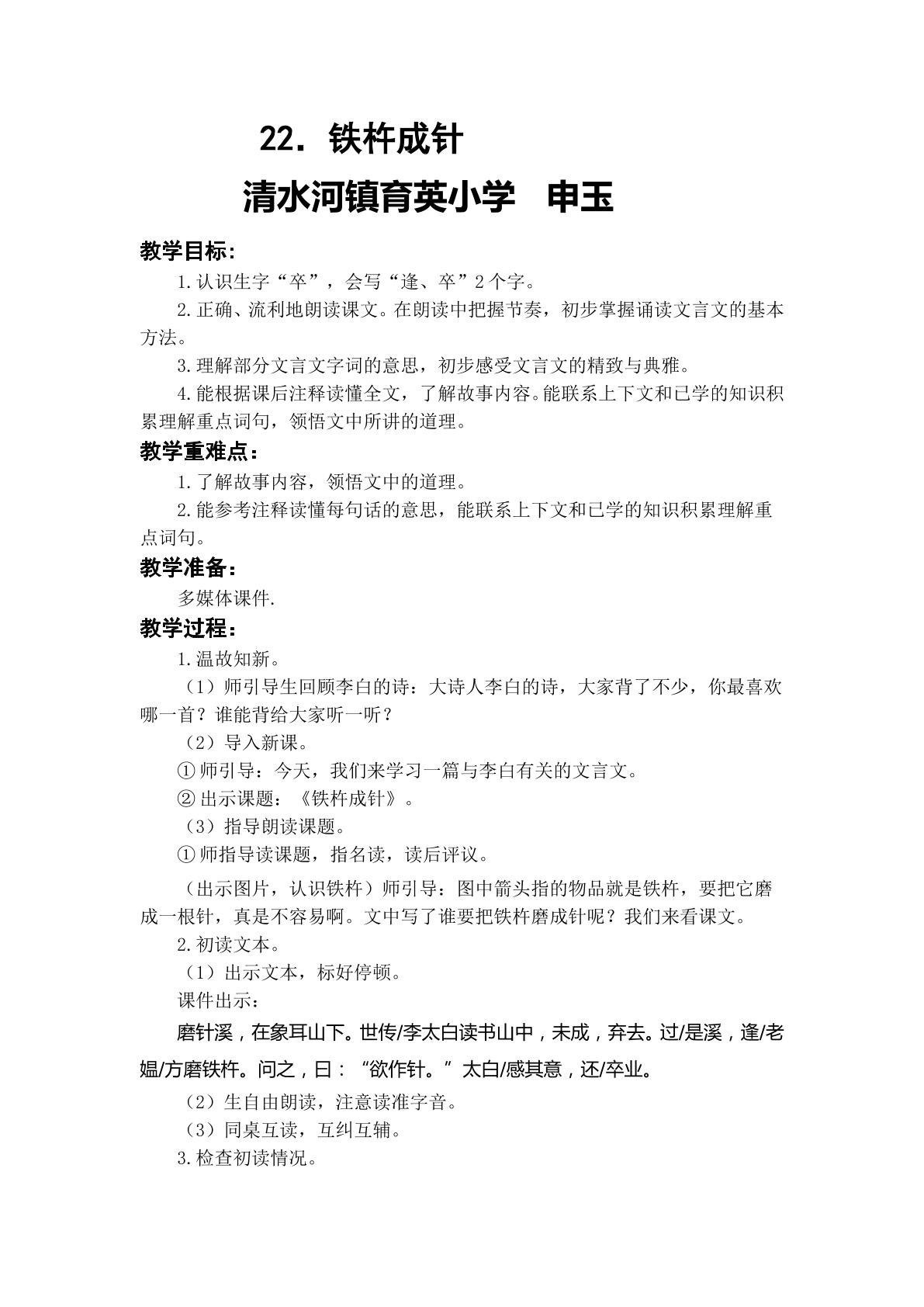 22．铁杵成针

清水河镇育英小学 申玉

教学目标：

1.认识生字“卒”，会写“逢、卒”2个字。

2.正确、流利地朗读课文。在朗读中把握节奏，初步掌握诵读文言文的基本方法。

3.理解部分文言文字词的意思，初步感受文言文的精致与典雅。

4.能根据课后注释读懂全文，了解故事内容。能联系上下文和已学的知识积累理解重点词句，领悟文中所讲的道理。

教学重难点：

1.了解故事内容，领悟文中的道理。

2.能参考注释读懂每句话的意思，能联系上下文和已学的知识积累理解重点词句。

教学准备：

多媒体课件.

教学过程：

1.温故知新。

（1）师引导生回顾李白的诗：大诗人李白的诗，大家背了不少，你最喜欢哪一首？谁能背给大家听一听？

（2）导入新课。

①师引导：今天，我们来学习一篇与李白有关的文言文。

②出示课题：《铁杵成针》。

（3）指导朗读课题。

①师指导读课题，指名读，读后评议。

（出示图片，认识铁杵）师引导：图中箭头指的物品就是铁杵，要把它磨成一根针，真是不容易啊。文中写了谁要把铁杵磨成针呢？我们来看课文。

2.初读文本。

（1）出示文本，标好停顿。

课件出示：

磨针溪，在象耳山下。世传/李太白读书山中，未成，弃去。过/是溪，逢/老媪/方磨铁杵。问之，曰：“欲作针。”太白/感其意，还/卒业。

（2）生自由朗读，注意读准字音。

（3）同桌互读，互纠互辅。

3.检查初读情况。